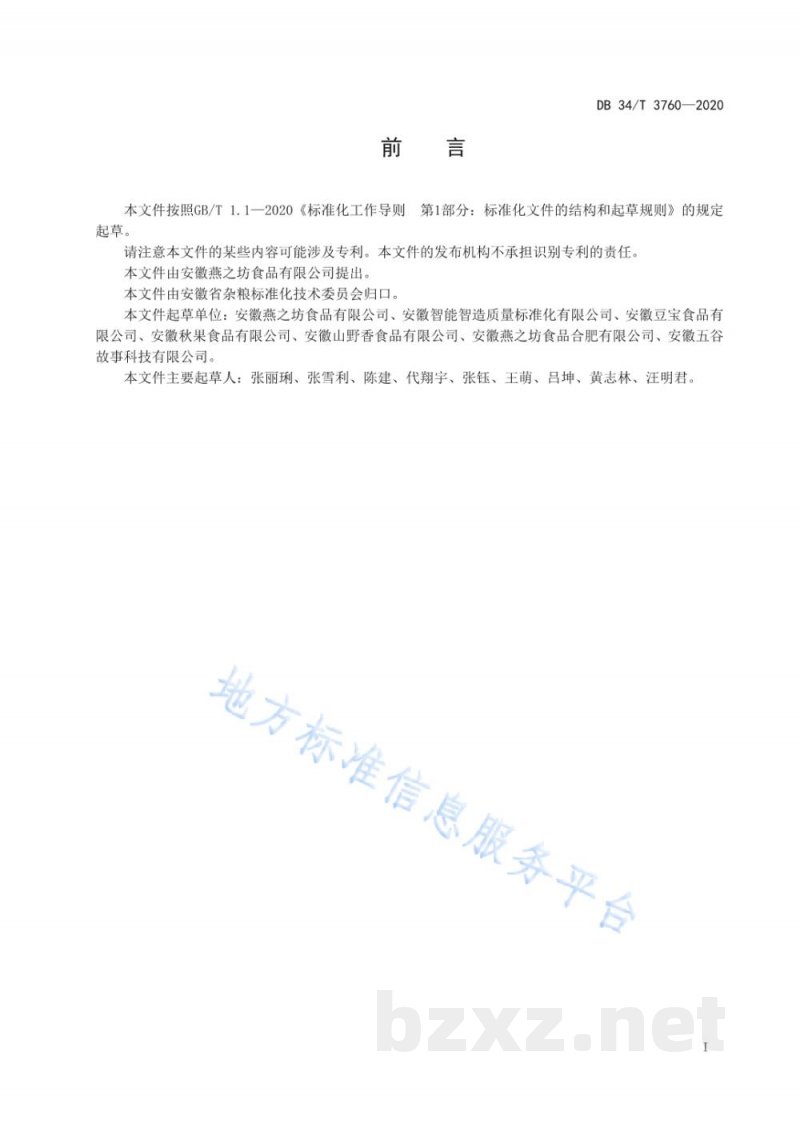 DB 34/T 3760—2020

前　言

本文件按照GB/T 1.1—2020《标准化工作导则　第1部分：标准化文件的结构和起草规则》的规定起草。

请注意本文件的某些内容可能涉及专利。本文件的发布机构不承担识别专利的责任。

本文件由安徽燕之坊食品有限公司提出。

本文件由安徽省杂粮标准化技术委员会归口。

本文件起草单位：安徽燕之坊食品有限公司、安徽智能智造质量标准化有限公司、安徽豆宝食品有限公司、安徽秋果食品有限公司、安徽山野香食品有限公司、安徽燕之坊食品合肥有限公司、安徽五谷故事科技有限公司。

本文件主要起草人：张丽琍、张雪利、陈建、代翔宇、张钰、王萌、吕坤、黄志林、汪明君。

地方标准信息服务平台

bzxz.net

I